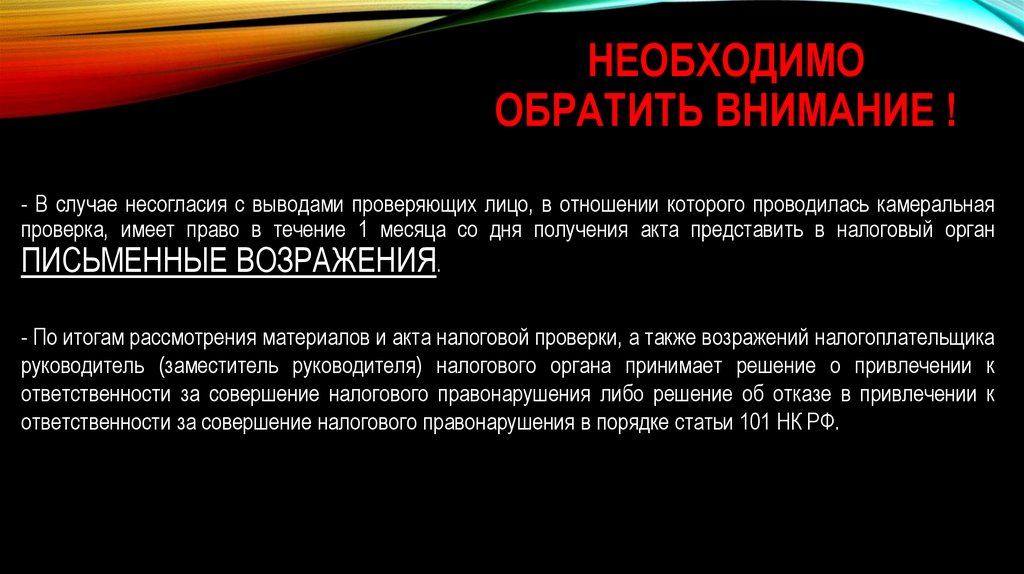 НЕОБХОДИМО ОБРАТИТЬ ВНИМАНИЕ !

- В случае несогласия с выводами проверяющих лицо, в отношении которого проводилась камеральная проверка, имеет право в течение 1 месяца со дня получения акта представить в налоговый орган ПИСЬМЕННЫЕ ВОЗРАЖЕНИЯ.

- По итогам рассмотрения материалов и акта налоговой проверки, а также возражений налогоплательщика руководитель (заместитель руководителя) налогового органа принимает решение о привлечении к ответственности за совершение налогового правонарушения либо решение об отказе в привлечении к ответственности за совершение налогового правонарушения в порядке статьи 101 НК РФ.